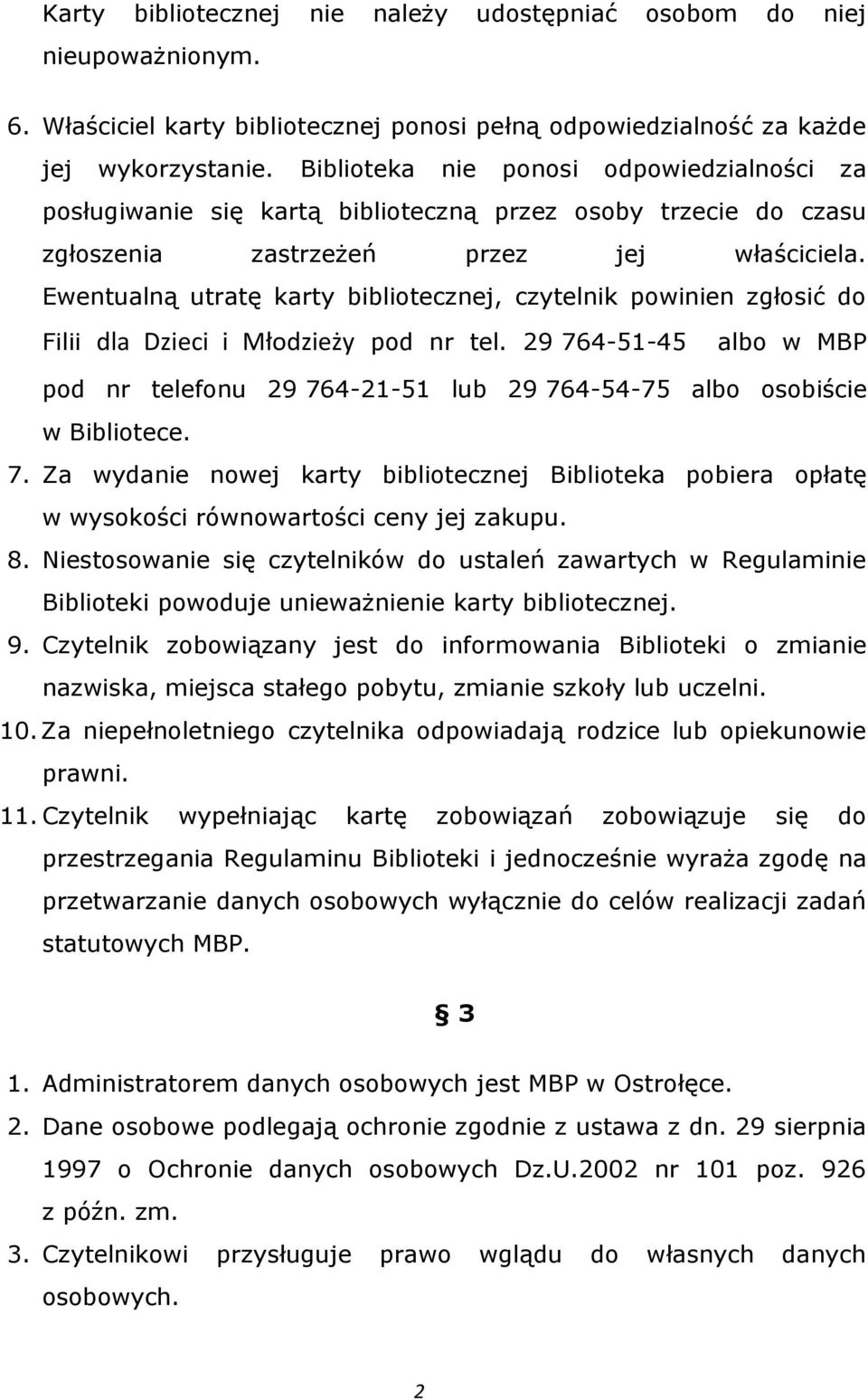 Karty bibliotecznej nie należy udostępniać osobom do niej nieupoważnionym.

6. Właściciel karty bibliotecznej ponosi pełną odpowiedzialność za każde jej wykorzystanie. Biblioteka nie ponosi odpowiedzialności za posługiwanie się kartą biblioteczną przez osoby trzecie do czasu zgłoszenia zastrzeżeń przez jej właściciela. Ewentualną utratę karty bibliotecznej, czytelnik powinien zgłosić do Filii dla Dzieci i Młodzieży pod nr tel. 29 764-51-45 albo w MBP pod nr telefonu 29 764-21-51 lub 29 764-54-75 albo osobiście w Bibliotece.

7. Za wydanie nowej karty bibliotecznej Biblioteka pobiera opłatę w wysokości równowartości ceny jej zakupu.

8. Niestosowanie się czytelników do ustaleń zawartych w Regulaminie Biblioteki powoduje unieważnienie karty bibliotecznej.

9. Czytelnik zobowiązany jest do informowania Biblioteki o zmianie nazwiska, miejsca stałego pobytu, zmianie szkoły lub uczelni.

10. Za niepełnoletniego czytelnika odpowiadają rodzice lub opiekunowie prawni.

11. Czytelnik wypełniając kartę zobowiązań zobowiązuje się do przestrzegania Regulaminu Biblioteki i jednocześnie wyraża zgodę na przetwarzanie danych osobowych wyłącznie do celów realizacji zadań statutowych MBP.

§ 3

1. Administratorem danych osobowych jest MBP w Ostrołęce.

2. Dane osobowe podlegają ochronie zgodnie z ustawa z dn. 29 sierpnia 1997 o Ochronie danych osobowych Dz.U.2002 nr 101 poz. 926 z późn. zm.

3. Czytelnikowi przysługuje prawo wglądu do własnych danych osobowych.

2